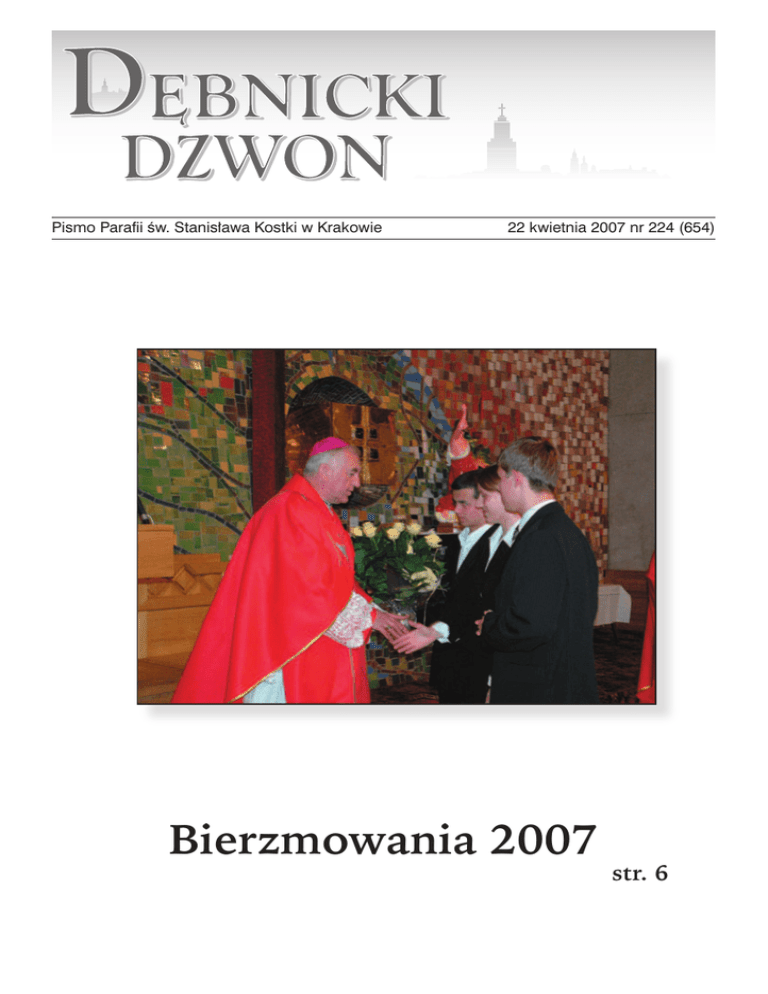 DĘBNICKI
DZWON

Pismo Parafii św. Stanisława Kostki w Krakowie 22 kwietnia 2007 nr 224 (654)

Bierzmowania 2007
str. 6